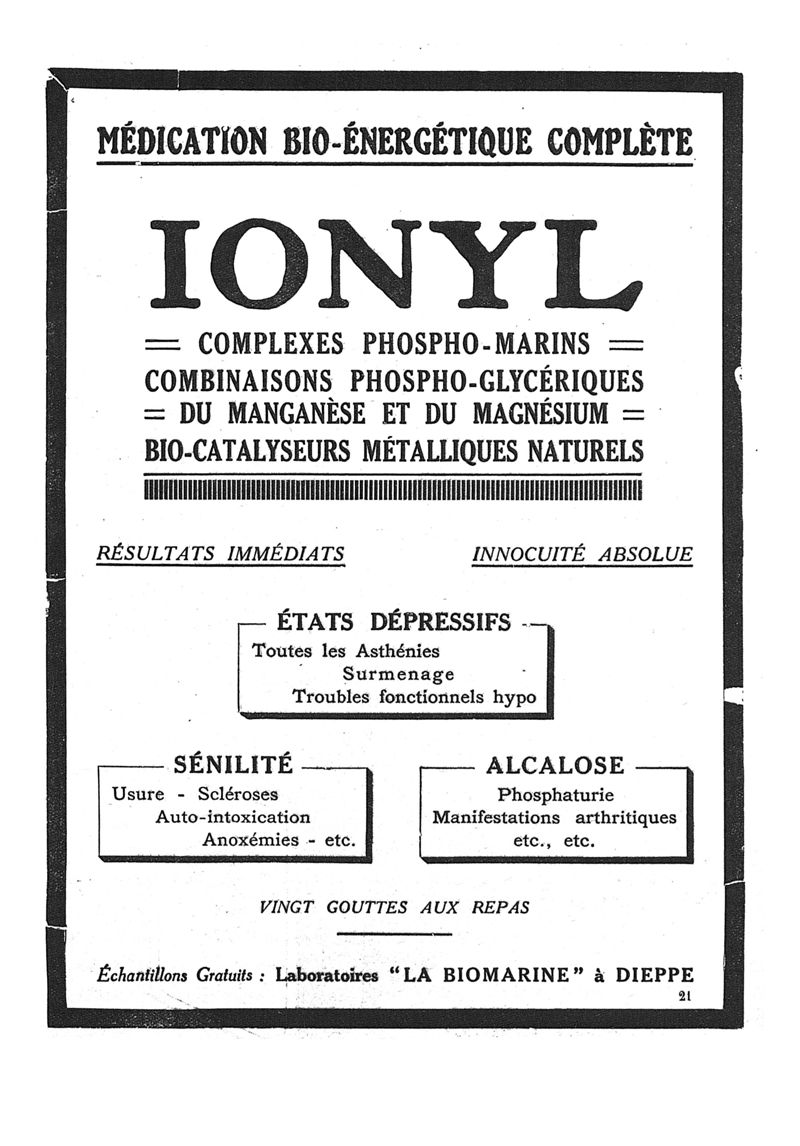 MÉDICATION BIO-ÉNERGÉTIQUE COMPLÈTE

IONYL

= COMPLEXES PHOSPHO-MARINS =
COMBINAISONS PHOSPHO-GLYCÉRIQUES
= DU MANGANÈSE ET DU MAGNÉSIUM =
BIO-CATALYSEURS MÉTALLIQUES NATURELS

RÉSULTATS IMMÉDIATS

INNOCUITÉ ABSOLUE

ÉTATS DÉPRESSIFS
Toutes les Asthénies
Surmenage
Troubles fonctionnels hypo

SÉNILITÉ
Usure - Scléroses
Auto-intoxication
Anoxémies - etc.

ALCALOSE
Phosphaturie
Manifestations arthritiques
etc., etc.

VINGT GOUTTES AUX REPAS

Échantillons Gratuits : Laboratoires "LA BIOMARINE" à DIEPPE

21